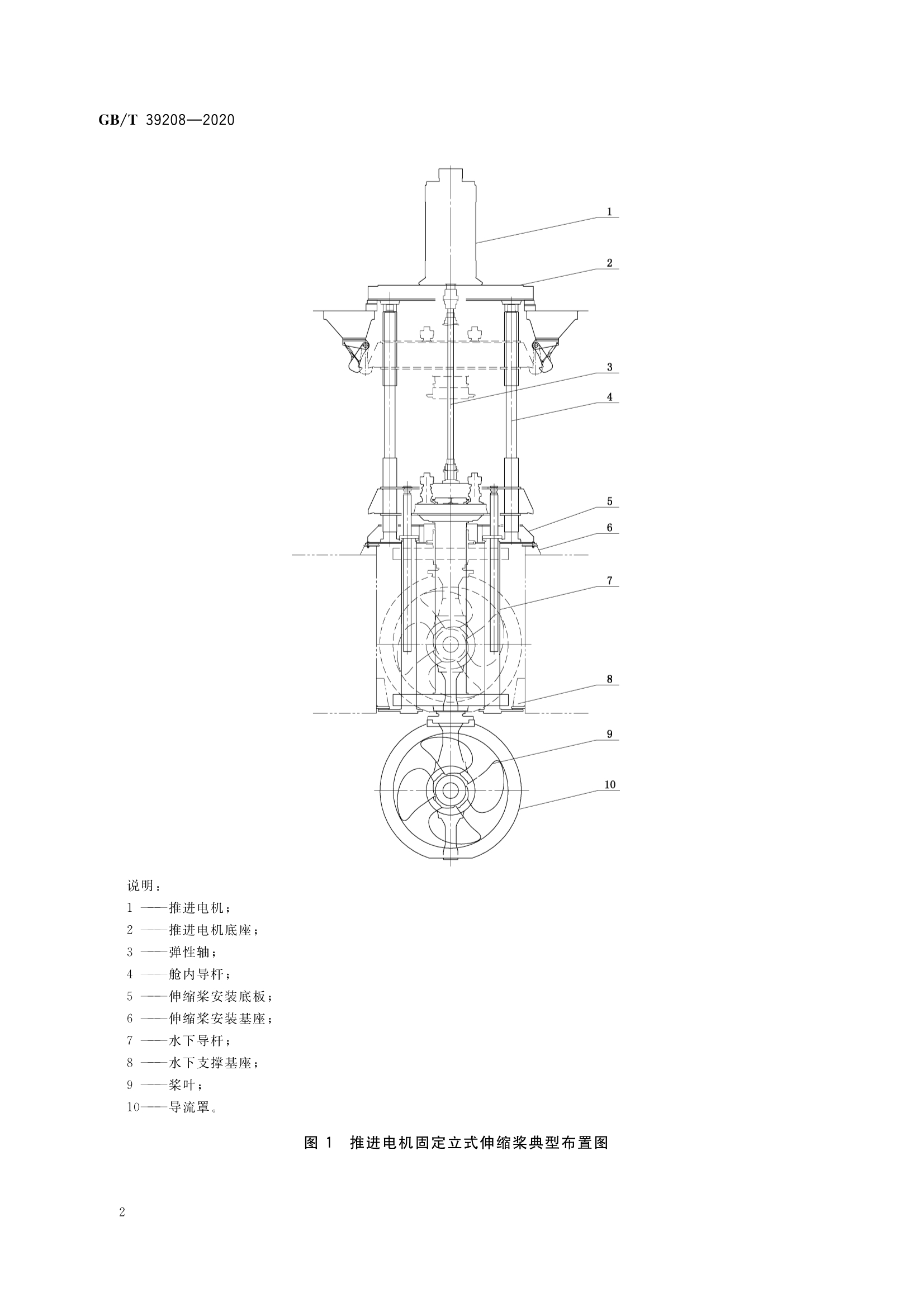 GB/T 39208—2020

1
2
3
4
5
6
7
8
9
10

说明：
1 ——推进电机；
2 ——推进电机底座；
3 ——弹性轴；
4 ——舱内导杆；
5 ——伸缩桨安装底板；
6 ——伸缩桨安装基座；
7 ——水下导杆；
8 ——水下支撑基座；
9 ——桨叶；
10——导流罩。

图 1 推进电机固定立式伸缩桨典型布置图

2